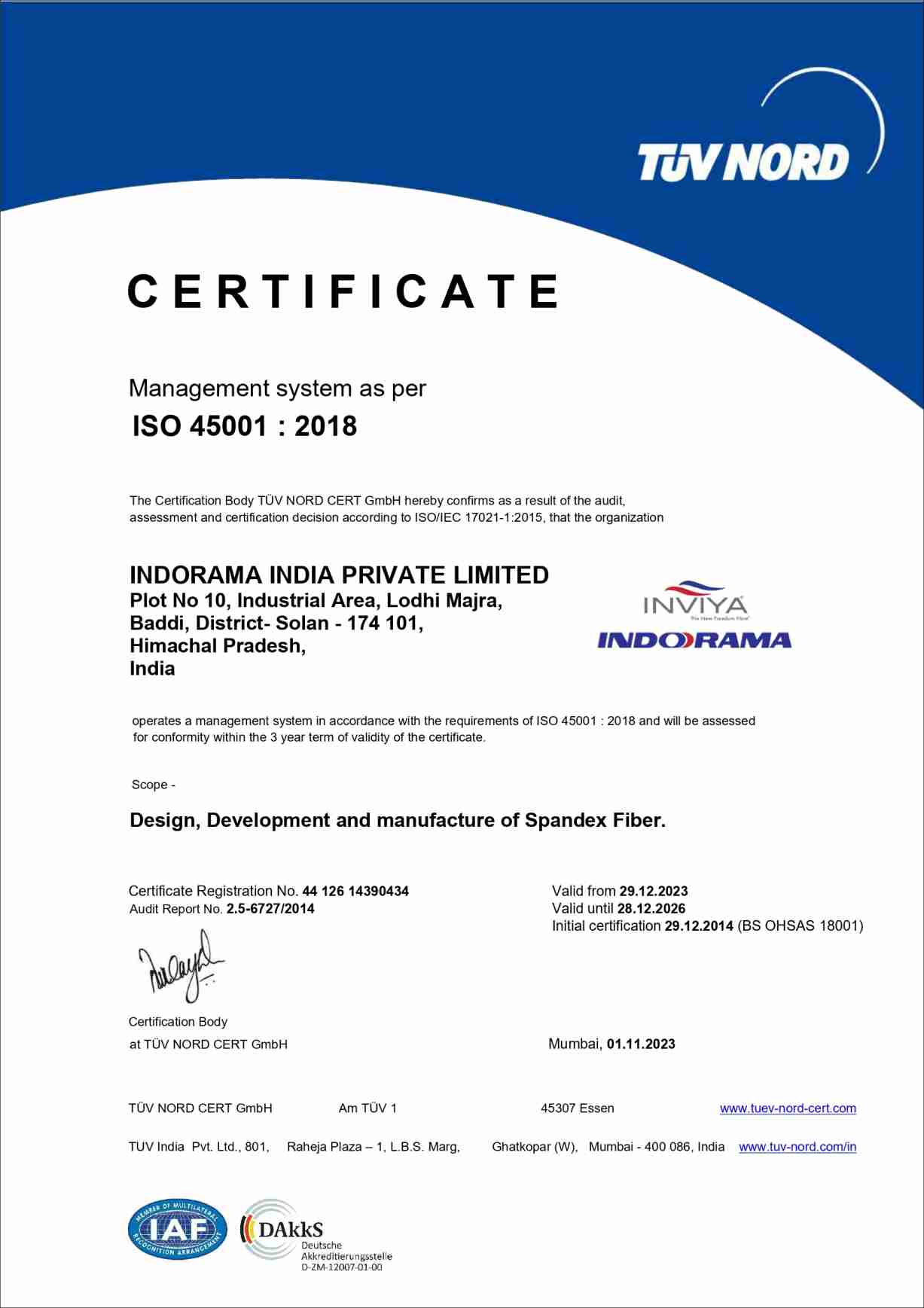 TÜV NORD

CERTIFICATE

Management system as per
ISO 45001 : 2018

The Certification Body TÜV NORD CERT GmbH hereby confirms as a result of the audit, assessment and certification decision according to ISO/IEC 17021-1:2015, that the organization

INDORAMA INDIA PRIVATE LIMITED
Plot No 10, Industrial Area, Lodhi Majra,
Baddi, District- Solan - 174 101,
Himachal Pradesh,
India

INVIYA
The New Freedom Fiber
INDORAMA

operates a management system in accordance with the requirements of ISO 45001 : 2018 and will be assessed for conformity within the 3 year term of validity of the certificate.

Scope -

Design, Development and manufacture of Spandex Fiber.

Certificate Registration No. 44 126 14390434
Audit Report No. 2.5-6727/2014

Valid from 29.12.2023
Valid until 28.12.2026
Initial certification 29.12.2014 (BS OHSAS 18001)

Certification Body
at TÜV NORD CERT GmbH

Mumbai, 01.11.2023

TÜV NORD CERT GmbH Am TÜV 1 45307 Essen www.tuev-nord-cert.com

TUV India Pvt. Ltd., 801, Raheja Plaza – 1, L.B.S. Marg, Ghatkopar (W), Mumbai - 400 086, India www.tuv-nord.com/in

MEMBER OF MULTILATERAL RECOGNITION ARRANGEMENT IAF

DAkkS
Deutsche
Akkreditierungsstelle
D-ZM-12007-01-00